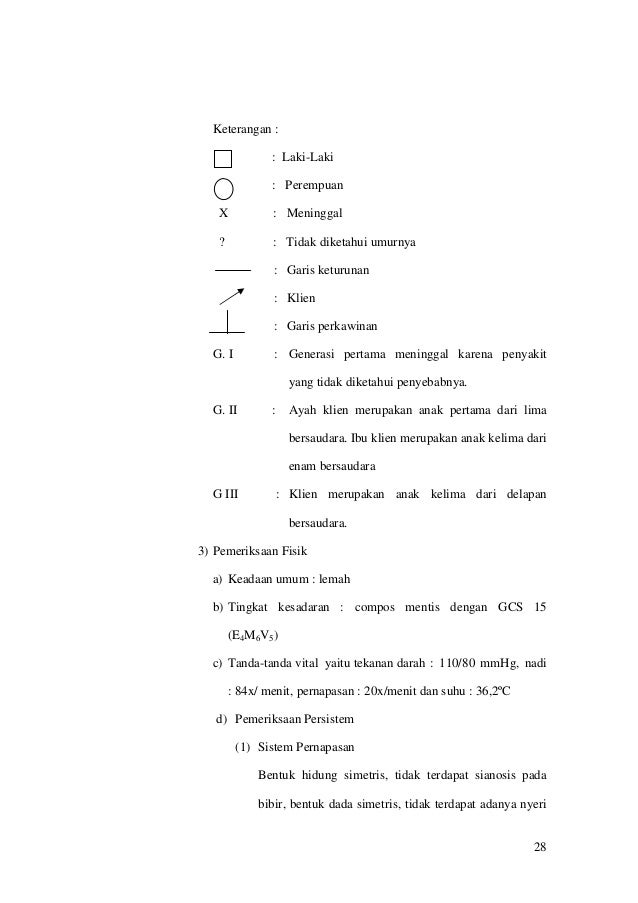 Keterangan :

: Laki-Laki

: Perempuan

X : Meninggal

? : Tidak diketahui umurnya

: Garis keturunan

: Klien

: Garis perkawinan

G. I : Generasi pertama meninggal karena penyakit yang tidak diketahui penyebabnya.

G. II : Ayah klien merupakan anak pertama dari lima bersaudara. Ibu klien merupakan anak kelima dari enam bersaudara

G III : Klien merupakan anak kelima dari delapan bersaudara.

3) Pemeriksaan Fisik

a) Keadaan umum : lemah

b) Tingkat kesadaran : compos mentis dengan GCS 15 ($E_4M_6V_5$)

c) Tanda-tanda vital yaitu tekanan darah : 110/80 mmHg, nadi : 84x/ menit, pernapasan : 20x/menit dan suhu : 36,2ºC

d) Pemeriksaan Persistem

(1) Sistem Pernapasan

Bentuk hidung simetris, tidak terdapat sianosis pada bibir, bentuk dada simetris, tidak terdapat adanya nyeri

28